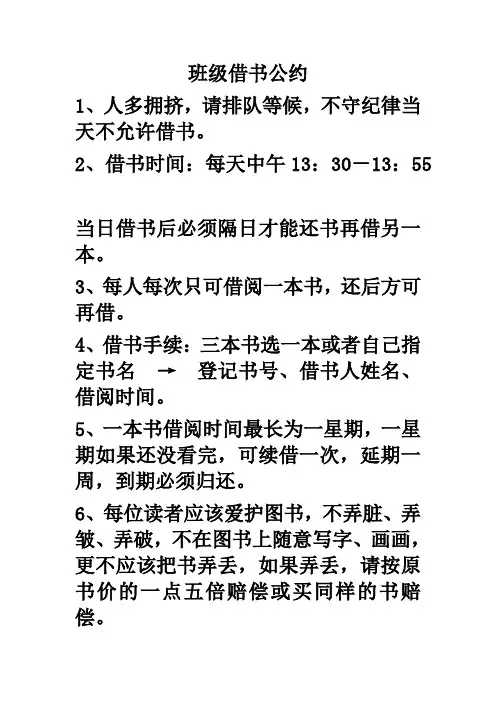 班级借书公约

1、人多拥挤，请排队等候，不守纪律当天不允许借书。

2、借书时间：每天中午 13：30－13：55

当日借书后必须隔日才能还书再借另一本。

3、每人每次只可借阅一本书，还后方可再借。

4、借书手续：三本书选一本或者自己指定书名 → 登记书号、借书人姓名、借阅时间。

5、一本书借阅时间最长为一星期，一星期如果还没看完，可续借一次，延期一周，到期必须归还。

6、每位读者应该爱护图书，不弄脏、弄皱、弄破，不在图书上随意写字、画画，更不应该把书弄丢，如果弄丢，请按原书价的一点五倍赔偿或买同样的书赔偿。